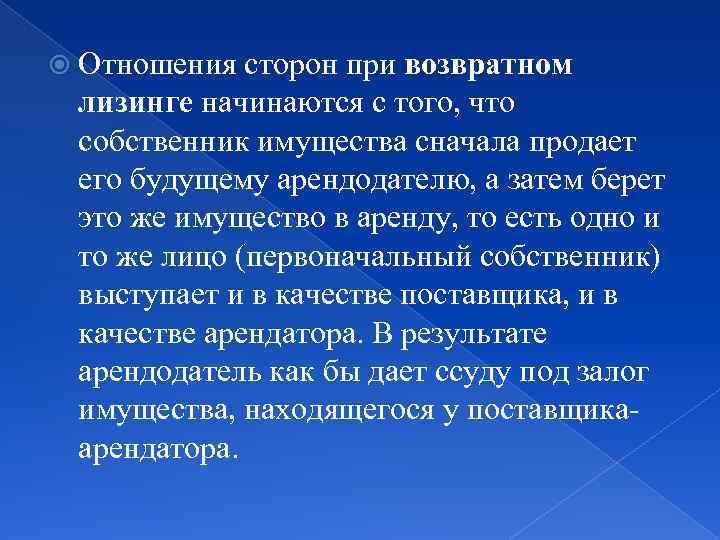 Отношения сторон при возвратном лизинге начинаются с того, что собственник имущества сначала продает его будущему арендодателю, а затем берет это же имущество в аренду, то есть одно и то же лицо (первоначальный собственник) выступает и в качестве поставщика, и в качестве арендатора. В результате арендодатель как бы дает ссуду под залог имущества, находящегося у поставщика-арендатора.